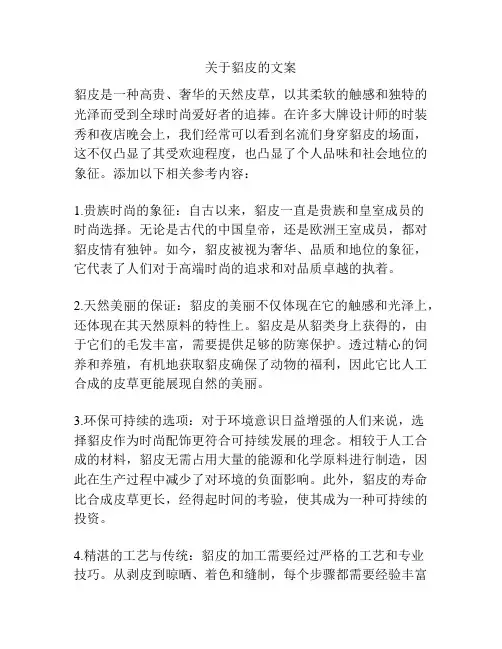 关于貂皮的文案

貂皮是一种高贵、奢华的天然皮草，以其柔软的触感和独特的光泽而受到全球时尚爱好者的追捧。在许多大牌设计师的时装秀和夜店晚会上，我们经常可以看到名流们身穿貂皮的场面，这不仅凸显了其受欢迎程度，也凸显了个人品味和社会地位的象征。添加以下相关参考内容：

1.贵族时尚的象征：自古以来，貂皮一直是贵族和皇室成员的时尚选择。无论是古代的中国皇帝，还是欧洲王室成员，都对貂皮情有独钟。如今，貂皮被视为奢华、品质和地位的象征，它代表了人们对于高端时尚的追求和对品质卓越的执着。

2.天然美丽的保证：貂皮的美丽不仅体现在它的触感和光泽上，还体现在其天然原料的特性上。貂皮是从貂类身上获得的，由于它们的毛发丰富，需要提供足够的防寒保护。透过精心的饲养和养殖，有机地获取貂皮确保了动物的福利，因此它比人工合成的皮草更能展现自然的美丽。

3.环保可持续的选项：对于环境意识日益增强的人们来说，选择貂皮作为时尚配饰更符合可持续发展的理念。相较于人工合成的材料，貂皮无需占用大量的能源和化学原料进行制造，因此在生产过程中减少了对环境的负面影响。此外，貂皮的寿命比合成皮草更长，经得起时间的考验，使其成为一种可持续的投资。

4.精湛的工艺与传统：貂皮的加工需要经过严格的工艺和专业技巧。从剥皮到晾晒、着色和缝制，每个步骤都需要经验丰富